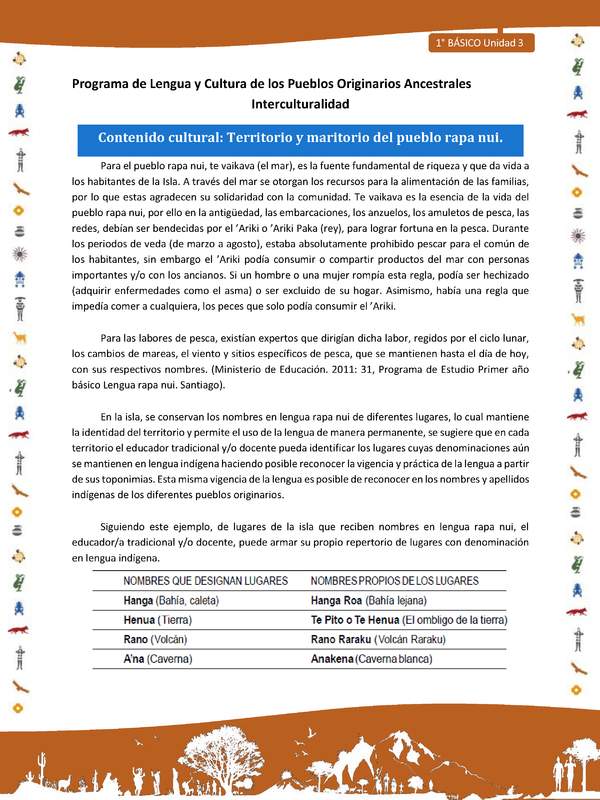 1° BÁSICO Unidad 3

Programa de Lengua y Cultura de los Pueblos Originarios Ancestrales
Interculturalidad

Contenido cultural: Territorio y maritorio del pueblo rapa nui.

Para el pueblo rapa nui, te vaikava (el mar), es la fuente fundamental de riqueza y que da vida a los habitantes de la Isla. A través del mar se otorgan los recursos para la alimentación de las familias, por lo que estas agradecen su solidaridad con la comunidad. Te vaikava es la esencia de la vida del pueblo rapa nui, por ello en la antigüedad, las embarcaciones, los anzuelos, los amuletos de pesca, las redes, debían ser bendecidas por el 'Ariki o 'Ariki Paka (rey), para lograr fortuna en la pesca. Durante los periodos de veda (de marzo a agosto), estaba absolutamente prohibido pescar para el común de los habitantes, sin embargo el 'Ariki podía consumir o compartir productos del mar con personas importantes y/o con los ancianos. Si un hombre o una mujer rompía esta regla, podía ser hechizado (adquirir enfermedades como el asma) o ser excluido de su hogar. Asimismo, había una regla que impedía comer a cualquiera, los peces que solo podía consumir el 'Ariki.

Para las labores de pesca, existían expertos que dirigían dicha labor, regidos por el ciclo lunar, los cambios de mareas, el viento y sitios específicos de pesca, que se mantienen hasta el día de hoy, con sus respectivos nombres. (Ministerio de Educación. 2011: 31, Programa de Estudio Primer año básico Lengua rapa nui. Santiago).

En la isla, se conservan los nombres en lengua rapa nui de diferentes lugares, lo cual mantiene la identidad del territorio y permite el uso de la lengua de manera permanente, se sugiere que en cada territorio el educador tradicional y/o docente pueda identificar los lugares cuyas denominaciones aún se mantienen en lengua indígena haciendo posible reconocer la vigencia y práctica de la lengua a partir de sus toponimias. Esta misma vigencia de la lengua es posible de reconocer en los nombres y apellidos indígenas de los diferentes pueblos originarios.

Siguiendo este ejemplo, de lugares de la isla que reciben nombres en lengua rapa nui, el educador/a tradicional y/o docente, puede armar su propio repertorio de lugares con denominación en lengua indígena.

| NOMBRES QUE DESIGNAN LUGARES | NOMBRES PROPIOS DE LOS LUGARES |
|---|---|
| Hanga (Bahía, caleta) | Hanga Roa (Bahía lejana) |
| Henua (Tierra) | Te Pito o Te Henua (El ombligo de la tierra) |
| Rano (Volcán) | Rano Raraku (Volcán Raraku) |
| A'na (Caverna) | Anakena (Caverna blanca) |